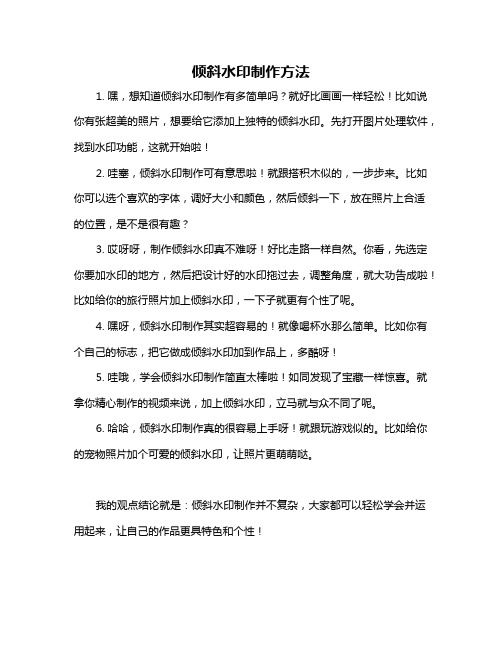 倾斜水印制作方法

1. 嘿，想知道倾斜水印制作有多简单吗？就好比画画一样轻松！比如说你有张超美的照片，想要给它添加上独特的倾斜水印。先打开图片处理软件，找到水印功能，这就开始啦！

2. 哇塞，倾斜水印制作可有意思啦！就跟搭积木似的，一步步来。比如你可以选个喜欢的字体，调好大小和颜色，然后倾斜一下，放在照片上合适的位置，是不是很有趣？

3. 哎呀呀，制作倾斜水印真不难呀！好比走路一样自然。你看，先选定你要加水印的地方，然后把设计好的水印拖过去，调整角度，就大功告成啦！比如给你的旅行照片加上倾斜水印，一下子就更有个性了呢。

4. 嘿呀，倾斜水印制作其实超容易的！就像喝杯水那么简单。比如你有个自己的标志，把它做成倾斜水印加到作品上，多酷呀！

5. 哇哦，学会倾斜水印制作简直太棒啦！如同发现了宝藏一样惊喜。就拿你精心制作的视频来说，加上倾斜水印，立马就与众不同了呢。

6. 哈哈，倾斜水印制作真的很容易上手呀！就跟玩游戏似的。比如给你的宠物照片加个可爱的倾斜水印，让照片更萌萌哒。

我的观点结论就是：倾斜水印制作并不复杂，大家都可以轻松学会并运用起来，让自己的作品更具特色和个性！